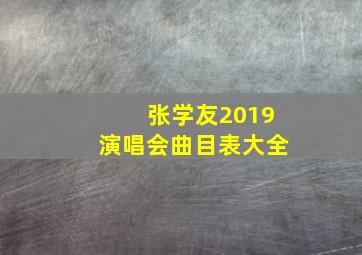 张学友2019
演唱会曲目表大全